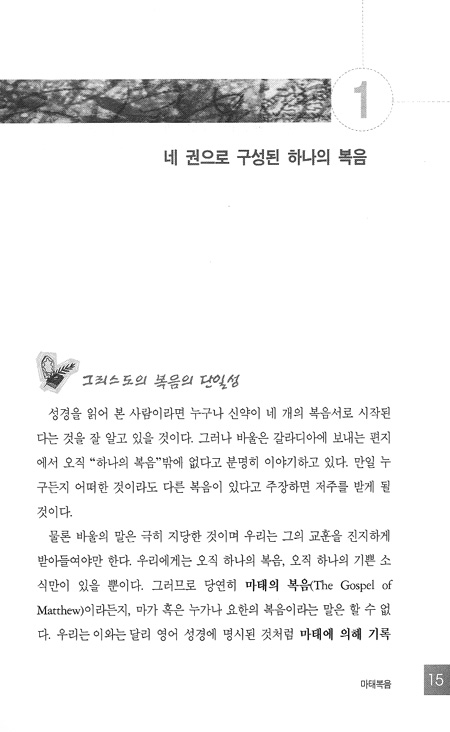 1

네 권으로 구성된 하나의 복음

그리스도의 복음의 단일성

성경을 읽어 본 사람이라면 누구나 신약이 네 개의 복음서로 시작된다는 것을 잘 알고 있을 것이다. 그러나 바울은 갈라디아에 보내는 편지에서 오직 "하나의 복음"밖에 없다고 분명히 이야기하고 있다. 만일 누구든지 어떠한 것이라도 다른 복음이 있다고 주장하면 저주를 받게 될 것이다.

물론 바울의 말은 극히 지당한 것이며 우리는 그의 교훈을 진지하게 받아들여야만 한다. 우리에게는 오직 하나의 복음, 오직 하나의 기쁜 소식만이 있을 뿐이다. 그러므로 당연히 마태의 복음(The Gospel of Matthew)이라든지, 마가 혹은 누가나 요한의 복음이라는 말은 할 수 없다. 우리는 이와는 달리 영어 성경에 명시된 것처럼 마태에 의해 기록

마태복음 15